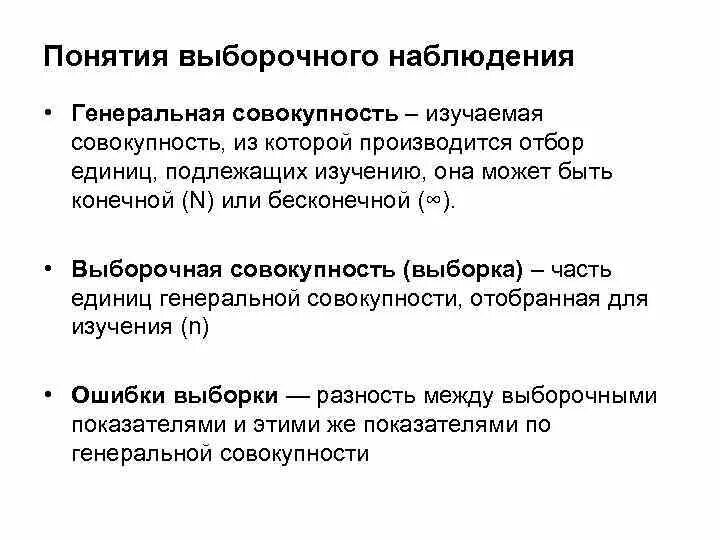 Понятия выборочного наблюдения

• Генеральная совокупность – изучаемая совокупность, из которой производится отбор единиц, подлежащих изучению, она может быть конечной (N) или бесконечной (∞).

• Выборочная совокупность (выборка) – часть единиц генеральной совокупности, отобранная для изучения (n)

• Ошибки выборки — разность между выборочными показателями и этими же показателями по генеральной совокупности